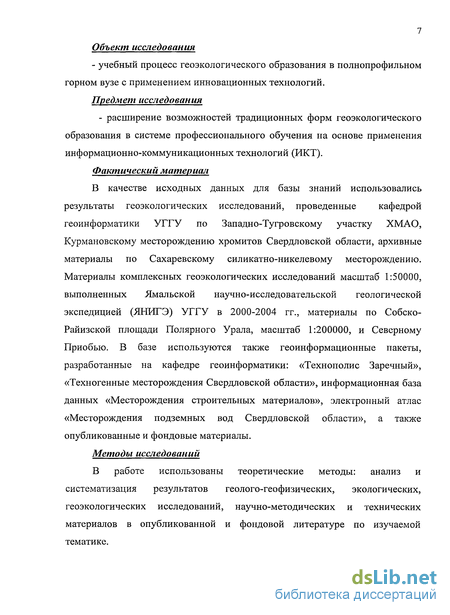 7

Объект исследования

- учебный процесс геоэкологического образования в полнопрофильном горном вузе с применением инновационных технологий.

Предмет исследования

- расширение возможностей традиционных форм геоэкологического образования в системе профессионального обучения на основе применения информационно-коммуникационных технологий (ИКТ).

Фактический материал

В качестве исходных данных для базы знаний использовались результаты геоэкологических исследований, проведенные кафедрой геоинформатики УГГУ по Западно-Тугровскому участку ХМАО, Курмановскому месторождению хромитов Свердловской области, архивные материалы по Сахаревскому силикатно-никелевому месторождению. Материалы комплексных геоэкологических исследований масштаб 1:50000, выполненных Ямальской научно-исследовательской геологической экспедицией (ЯНИГЭ) УГГУ в 2000-2004 гг., материалы по Собско-Райизской площади Полярного Урала, масштаб 1:200000, и Северному Приобью. В базе используются также геоинформационные пакеты, разработанные на кафедре геоинформатики: «Технополис Заречный», «Техногенные месторождения Свердловской области», информационная база данных «Месторождения строительных материалов», электронный атлас «Месторождения подземных вод Свердловской области», а также опубликованные и фондовые материалы.

Методы исследований

В работе использованы теоретические методы: анализ и систематизация результатов геолого-геофизических, экологических, геоэкологических исследований, научно-методических и технических материалов в опубликованной и фондовой литературе по изучаемой тематике.

dsLib.net
библиотека диссертаций